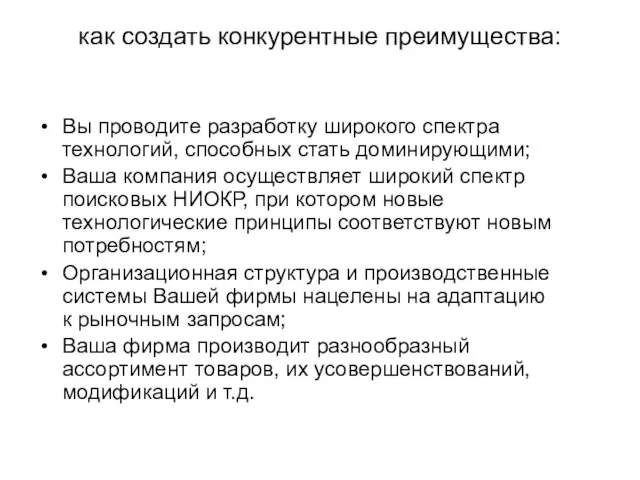 как создать конкурентные преимущества:

• Вы проводите разработку широкого спектра технологий, способных стать доминирующими;
• Ваша компания осуществляет широкий спектр поисковых НИОКР, при котором новые технологические принципы соответствуют новым потребностям;
• Организационная структура и производственные системы Вашей фирмы нацелены на адаптацию к рыночным запросам;
• Ваша фирма производит разнообразный ассортимент товаров, их усовершенствований, модификаций и т.д.